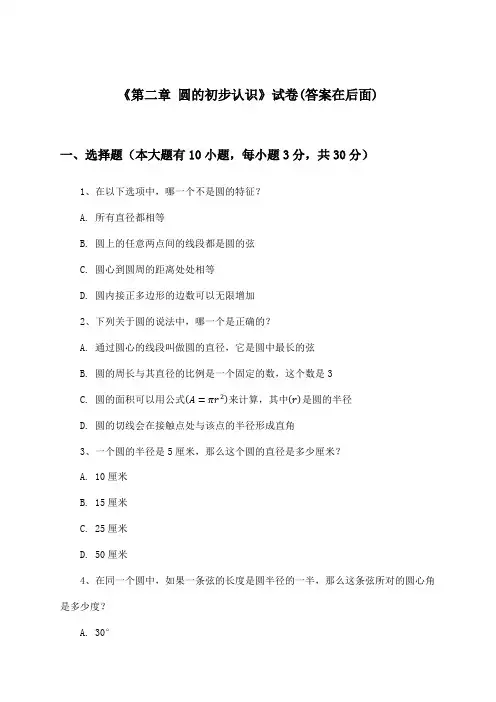 《第二章 圆的初步认识》试卷(答案在后面)

一、选择题（本大题有10小题，每小题3分，共30分）

1、在以下选项中，哪一个不是圆的特征？

A. 所有直径都相等

B. 圆上的任意两点间的线段都是圆的弦

C. 圆心到圆周的距离处处相等

D. 圆内接正多边形的边数可以无限增加

2、下列关于圆的说法中，哪一个是正确的？

A. 通过圆心的线段叫做圆的直径，它是圆中最长的弦

B. 圆的周长与其直径的比例是一个固定的数，这个数是3

C. 圆的面积可以用公式$(A = \pi r^2)$来计算，其中$(r)$是圆的半径

D. 圆的切线会在接触点处与该点的半径形成直角

3、一个圆的半径是5厘米，那么这个圆的直径是多少厘米？

A. 10厘米

B. 15厘米

C. 25厘米

D. 50厘米

4、在同一个圆中，如果一条弦的长度是圆半径的一半，那么这条弦所对的圆心角是多少度？

A. 30°